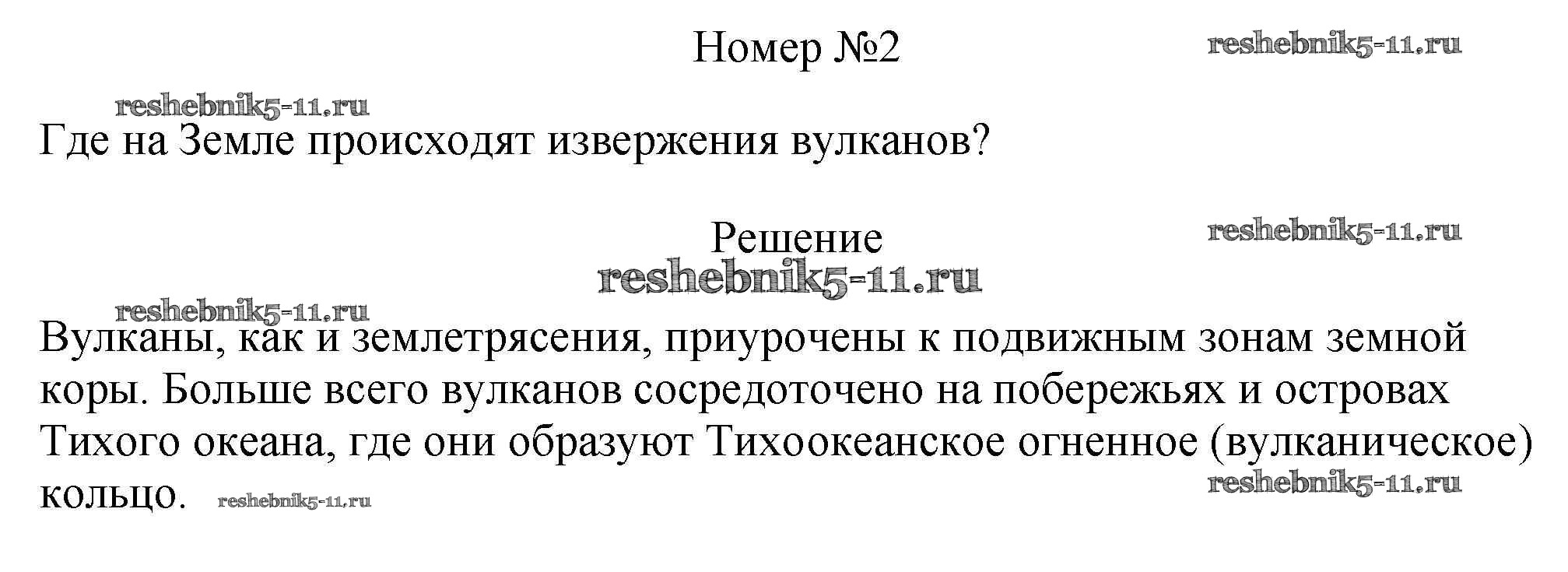 Номер №2

Где на Земле происходят извержения вулканов?

Решение

Вулканы, как и землетрясения, приурочены к подвижным зонам земной коры. Больше всего вулканов сосредоточено на побережьях и островах Тихого океана, где они образуют Тихоокеанское огненное (вулканическое) кольцо.

reshebnik5-11.ru